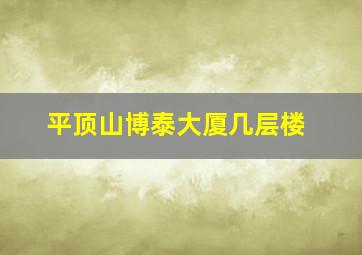 平顶山博泰大厦几层楼